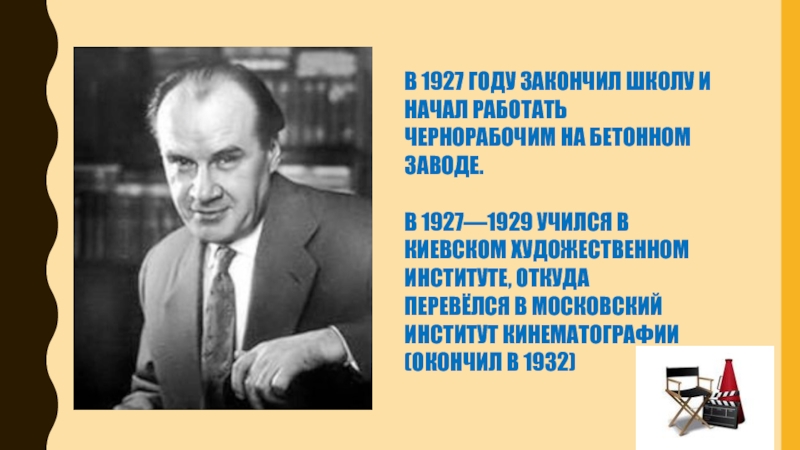 В 1927 ГОДУ ЗАКОНЧИЛ ШКОЛУ И НАЧАЛ РАБОТАТЬ ЧЕРНОРАБОЧИМ НА БЕТОННОМ ЗАВОДЕ.

В 1927—1929 УЧИЛСЯ В КИЕВСКОМ ХУДОЖЕСТВЕННОМ ИНСТИТУТЕ, ОТКУДА ПЕРЕВЁЛСЯ В МОСКОВСКИЙ ИНСТИТУТ КИНЕМАТОГРАФИИ (ОКОНЧИЛ В 1932)